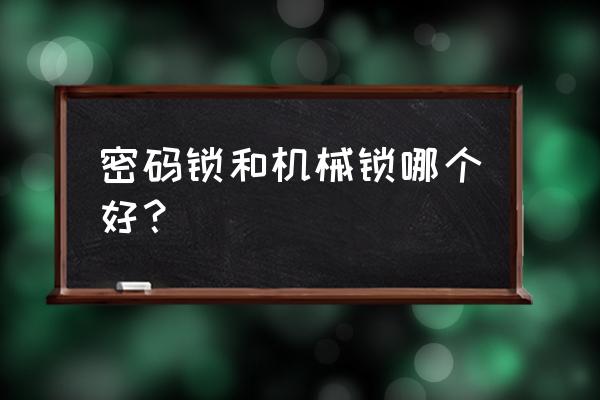 密码锁和机械锁哪个好？